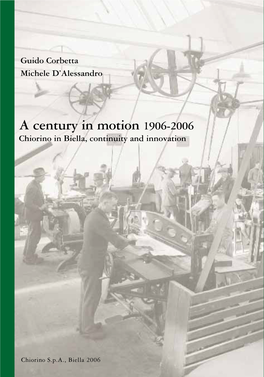 Guido Corbetta
Michele D'Alessandro

A century in motion 1906-2006
Chiorino in Biella, continuity and innovation

Chiorino S.p.A., Biella 2006